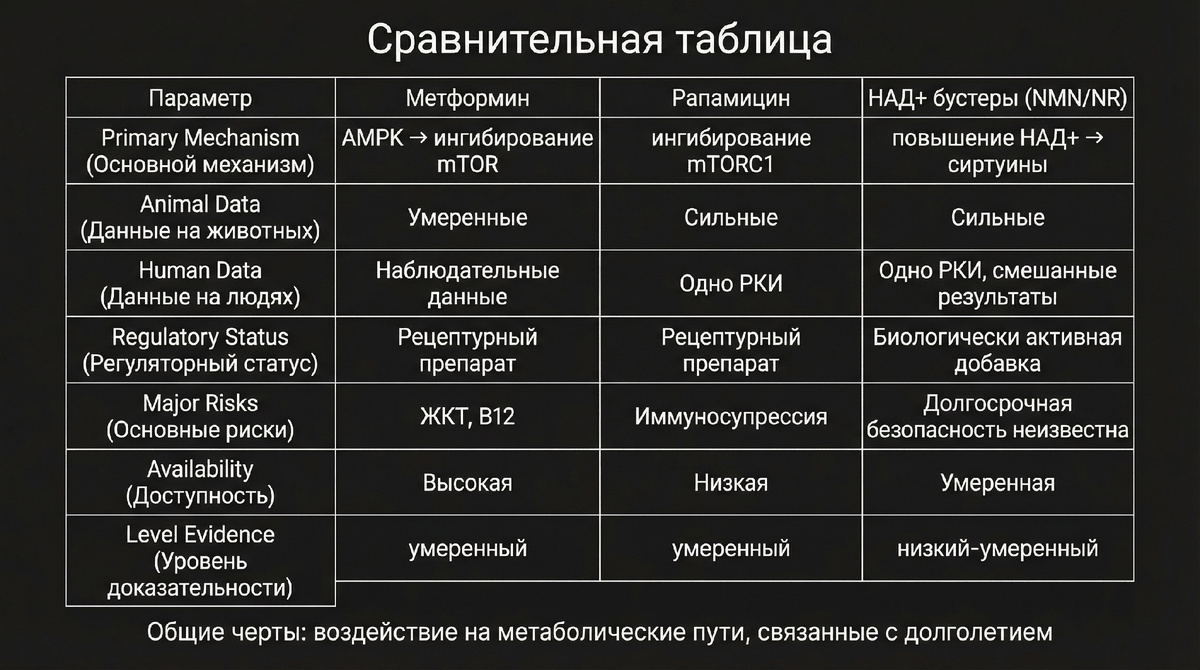 Сравнительная таблица

| Параметр | Метформин | Рапамицин | НАД+ бустеры (NMN/NR) |
|---|---|---|---|
| Primary Mechanism (Основной механизм) | AMPK → ингибирование mTOR | ингибирование mTORC1 | повышение НАД+ → сиртуины |
| Animal Data (Данные на животных) | Умеренные | Сильные | Сильные |
| Human Data (Данные на людях) | Наблюдательные данные | Одно РКИ | Одно РКИ, смешанные результаты |
| Regulatory Status (Регуляторный статус) | Рецептурный препарат | Рецептурный препарат | Биологически активная добавка |
| Major Risks (Основные риски) | ЖКТ, B12 | Иммуносупрессия | Долгосрочная безопасность неизвестна |
| Availability (Доступность) | Высокая | Низкая | Умеренная |
| Level Evidence (Уровень доказательности) | умеренный | умеренный | низкий-умеренный |

Общие черты: воздействие на метаболические пути, связанные с долголетием